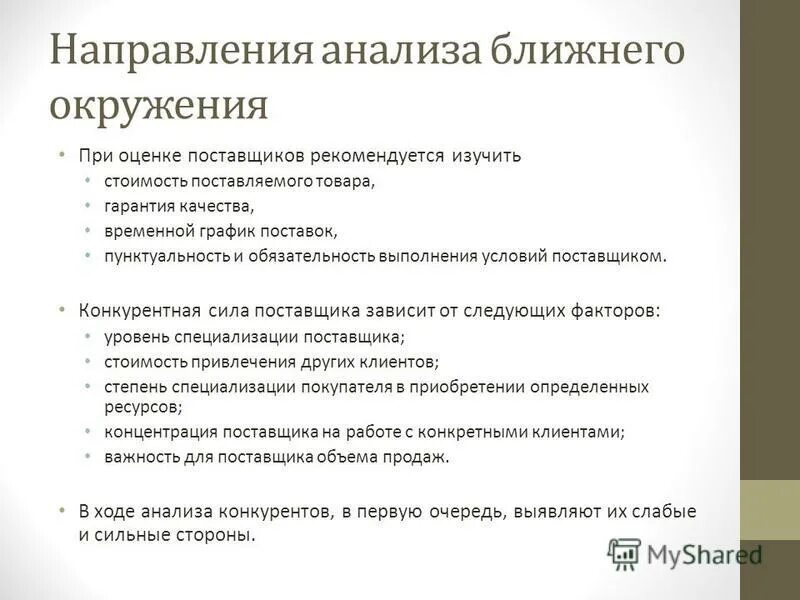 Направления анализа ближнего окружения

• При оценке поставщиков рекомендуется изучить
 • стоимость поставляемого товара,
 • гарантия качества,
 • временной график поставок,
 • пунктуальность и обязательность выполнения условий поставщиком.

• Конкурентная сила поставщика зависит от следующих факторов:
 • уровень специализации поставщика;
 • стоимость привлечения других клиентов;
 • степень специализации покупателя в приобретении определенных ресурсов;
 • концентрация поставщика на работе с конкретными клиентами;
 • важность для поставщика объема продаж.

• В ходе анализа конкурентов, в первую очередь, выявляют их слабые и сильные стороны.

MyShared